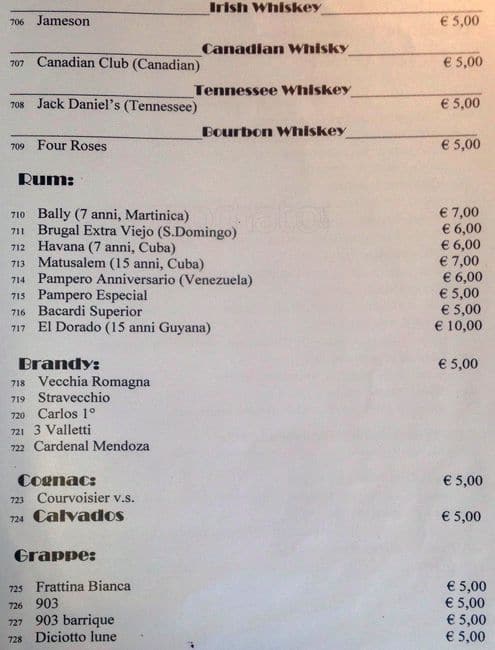 Irish Whiskey
706 Jameson € 5,00

Canadian Whisky
707 Canadian Club (Canadian) € 5,00

Tennessee Whiskey
708 Jack Daniel's (Tennessee) € 5,00

Bourbon Whiskey
709 Four Roses € 5,00

Rum:

710 Bally (7 anni, Martinica) € 7,00
711 Brugal Extra Viejo (S.Domingo) € 6,00
712 Havana (7 anni, Cuba) € 6,00
713 Matusalem (15 anni, Cuba) € 7,00
714 Pampero Anniversario (Venezuela) € 6,00
715 Pampero Especial € 5,00
716 Bacardi Superior € 5,00
717 El Dorado (15 anni Guyana) € 10,00

Brandy: € 5,00
718 Vecchia Romagna
719 Stravecchio
720 Carlos 1°
721 3 Valletti
722 Cardenal Mendoza

Cognac: € 5,00
723 Courvoisier v.s.
724 Calvados € 5,00

Grappe:

725 Frattina Bianca € 5,00
726 903 € 5,00
727 903 barrique € 5,00
728 Diciotto lune € 5,00